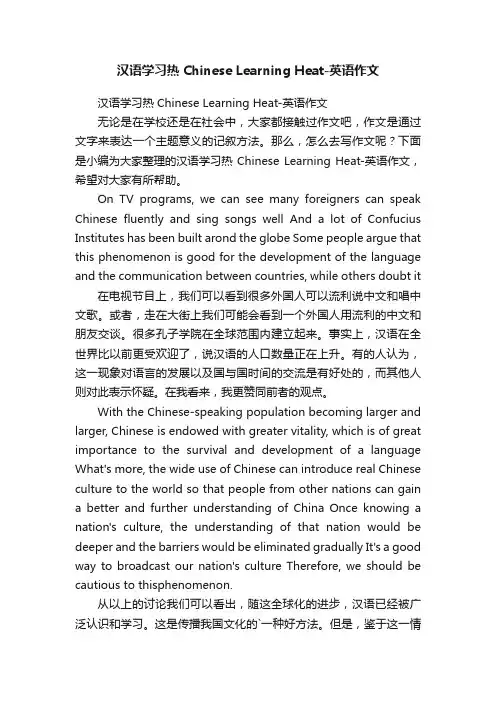 汉语学习热 Chinese Learning Heat-英语作文

汉语学习热 Chinese Learning Heat-英语作文

无论是在学校还是在社会中，大家都接触过作文吧，作文是通过文字来表达一个主题意义的记叙方法。那么，怎么去写作文呢？下面是小编为大家整理的汉语学习热 Chinese Learning Heat-英语作文，希望对大家有所帮助。

On TV programs, we can see many foreigners can speak Chinese fluently and sing songs well And a lot of Confucius Institutes has been built arond the globe Some people argue that this phenomenon is good for the development of the language and the communication between countries, while others doubt it

在电视节目上，我们可以看到很多外国人可以流利说中文和唱中文歌。或者，走在大街上我们可能会看到一个外国人用流利的中文和朋友交谈。很多孔子学院在全球范围内建立起来。事实上，汉语在全世界比以前更受欢迎了，说汉语的人口数量正在上升。有的人认为，这一现象对语言的发展以及国与国时间的交流是有好处的，而其他人则对此表示怀疑。在我看来，我更赞同前者的观点。

With the Chinese-speaking population becoming larger and larger, Chinese is endowed with greater vitality, which is of great importance to the survival and development of a language What's more, the wide use of Chinese can introduce real Chinese culture to the world so that people from other nations can gain a better and further understanding of China Once knowing a nation's culture, the understanding of that nation would be deeper and the barriers would be eliminated gradually It's a good way to broadcast our nation's culture Therefore, we should be cautious to thisphenomenon.

从以上的讨论我们可以看出，随这全球化的进步，汉语已经被广泛认识和学习。这是传播我国文化的`一种好方法。但是，鉴于这一情